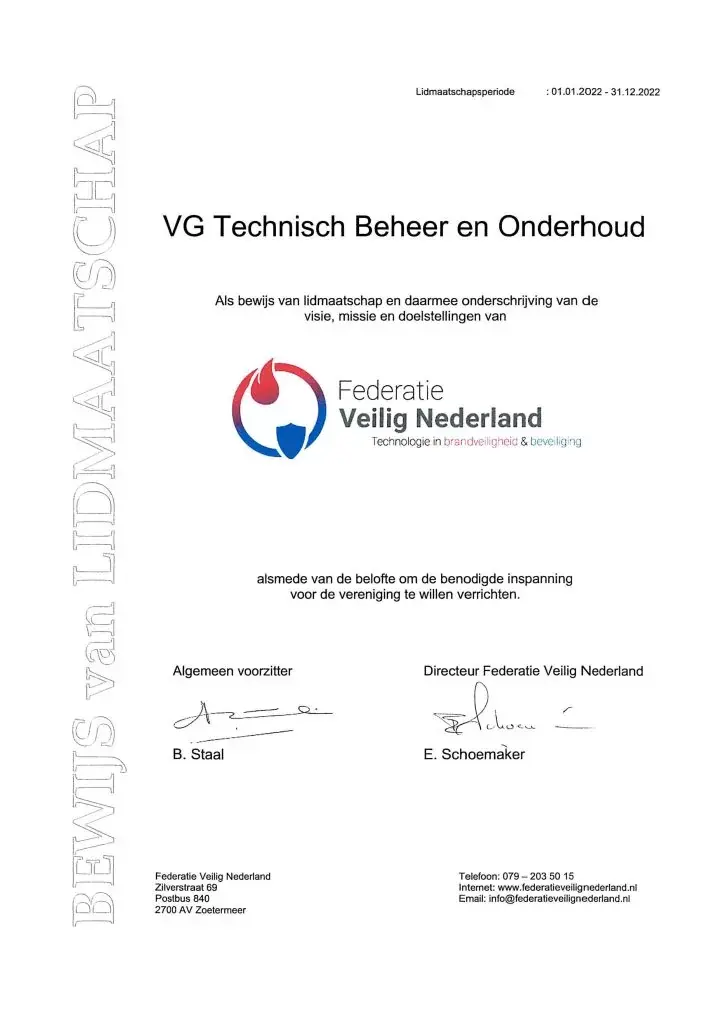 BEWIJS van LIDMAATSCHAP

Lidmaatschapsperiode : 01.01.2022 - 31.12.2022

VG Technisch Beheer en Onderhoud

Als bewijs van lidmaatschap en daarmee onderschrijving van de visie, missie en doelstellingen van

Federatie
Veilig Nederland
Technologie in brandveiligheid & beveiliging

alsmede van de belofte om de benodigde inspanning voor de vereniging te willen verrichten.

Algemeen voorzitter

B. Staal

Directeur Federatie Veilig Nederland

E. Schoemaker

Federatie Veilig Nederland
Zilverstraat 69
Postbus 840
2700 AV Zoetermeer

Telefoon: 079 – 203 50 15
Internet: www.federatieveilignederland.nl
Email: info@federatieveilignederland.nl